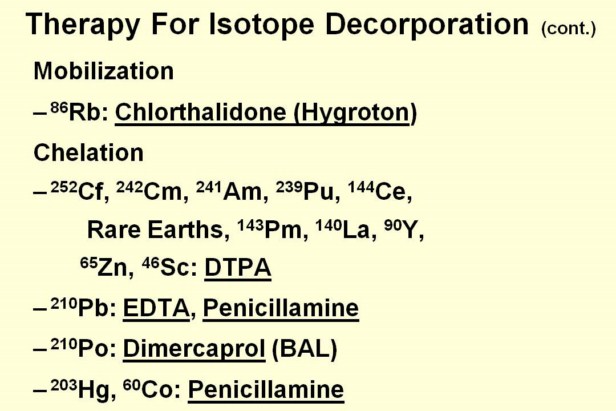 Therapy For Isotope Decorporation (cont.)

Mobilization

– $^{86}$Rb: Chlorthalidone (Hygroton)

Chelation

– $^{252}$Cf, $^{242}$Cm, $^{241}$Am, $^{239}$Pu, $^{144}$Ce, Rare Earths, $^{143}$Pm, $^{140}$La, $^{90}$Y, $^{65}$Zn, $^{46}$Sc: DTPA

– $^{210}$Pb: EDTA, Penicillamine

– $^{210}$Po: Dimercaprol (BAL)

– $^{203}$Hg, $^{60}$Co: Penicillamine